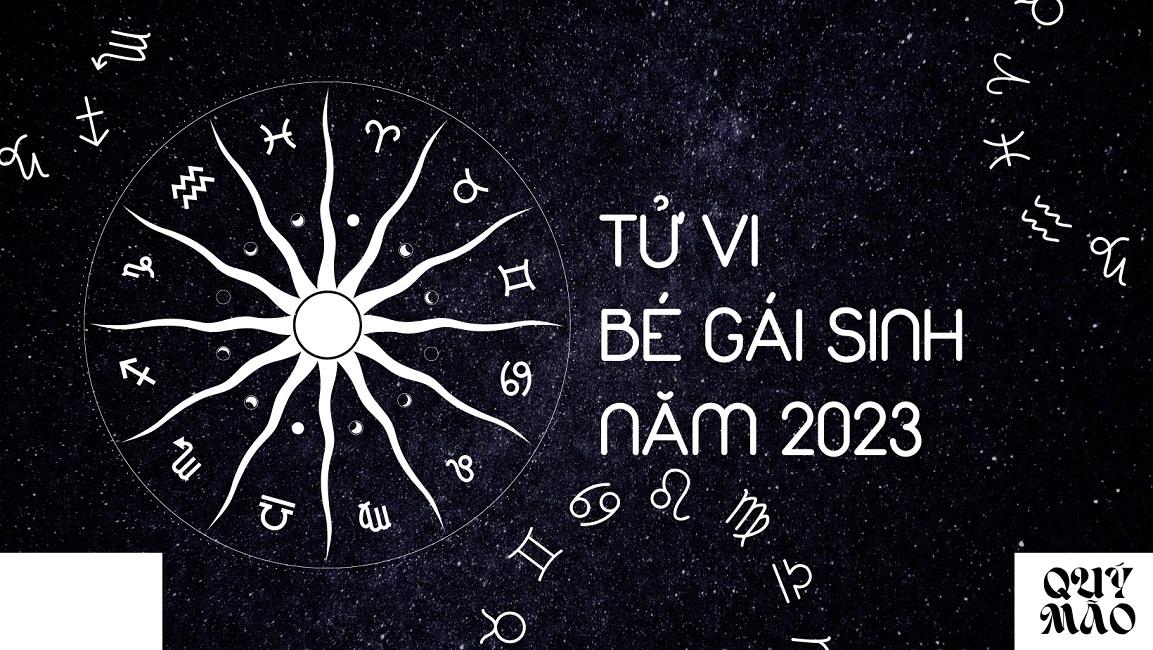 TỬ VI
BÉ GÁI SINH
NĂM 2023

QUÝ
MÃO